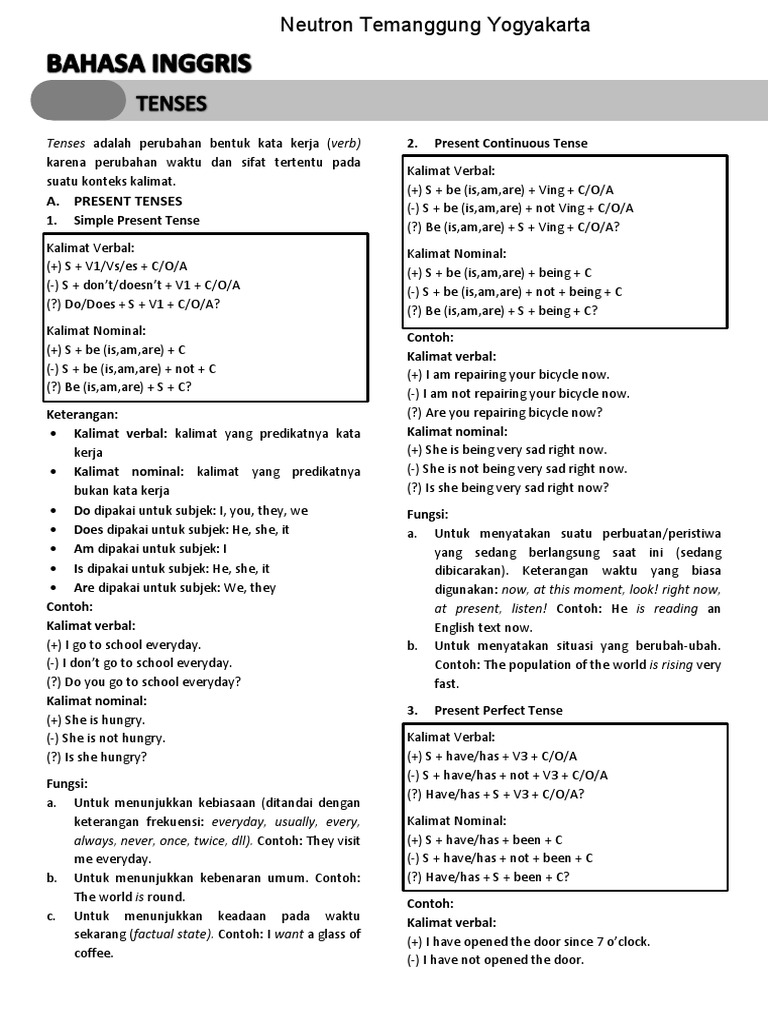 Neutron Temanggung Yogyakarta

BAHASA INGGRIS

TENSES

Tenses adalah perubahan bentuk kata kerja (verb) karena perubahan waktu dan sifat tertentu pada suatu konteks kalimat.

A. PRESENT TENSES

1. Simple Present Tense

Kalimat Verbal:
(+) S + V1/Vs/es + C/O/A
(-) S + don't/doesn't + V1 + C/O/A
(?) Do/Does + S + V1 + C/O/A?

Kalimat Nominal:
(+) S + be (is,am,are) + C
(-) S + be (is,am,are) + not + C
(?) Be (is,am,are) + S + C?

Keterangan:
• Kalimat verbal: kalimat yang predikatnya kata kerja
• Kalimat nominal: kalimat yang predikatnya bukan kata kerja
• Do dipakai untuk subjek: I, you, they, we
• Does dipakai untuk subjek: He, she, it
• Am dipakai untuk subjek: I
• Is dipakai untuk subjek: He, she, it
• Are dipakai untuk subjek: We, they

Contoh:
Kalimat verbal:
(+) I go to school everyday.
(-) I don't go to school everyday.
(?) Do you go to school everyday?
Kalimat nominal:
(+) She is hungry.
(-) She is not hungry.
(?) Is she hungry?

Fungsi:
a. Untuk menunjukkan kebiasaan (ditandai dengan keterangan frekuensi: everyday, usually, every, always, never, once, twice, dll). Contoh: They visit me everyday.
b. Untuk menunjukkan kebenaran umum. Contoh: The world is round.
c. Untuk menunjukkan keadaan pada waktu sekarang (factual state). Contoh: I want a glass of coffee.

2. Present Continuous Tense

Kalimat Verbal:
(+) S + be (is,am,are) + Ving + C/O/A
(-) S + be (is,am,are) + not Ving + C/O/A
(?) Be (is,am,are) + S + Ving + C/O/A?

Kalimat Nominal:
(+) S + be (is,am,are) + being + C
(-) S + be (is,am,are) + not + being + C
(?) Be (is,am,are) + S + being + C?

Contoh:
Kalimat verbal:
(+) I am repairing your bicycle now.
(-) I am not repairing your bicycle now.
(?) Are you repairing bicycle now?
Kalimat nominal:
(+) She is being very sad right now.
(-) She is not being very sad right now.
(?) Is she being very sad right now?

Fungsi:
a. Untuk menyatakan suatu perbuatan/peristiwa yang sedang berlangsung saat ini (sedang dibicarakan). Keterangan waktu yang biasa digunakan: now, at this moment, look! right now, at present, listen! Contoh: He is reading an English text now.
b. Untuk menyatakan situasi yang berubah-ubah. Contoh: The population of the world is rising very fast.

3. Present Perfect Tense

Kalimat Verbal:
(+) S + have/has + V3 + C/O/A
(-) S + have/has + not + V3 + C/O/A
(?) Have/has + S + V3 + C/O/A?

Kalimat Nominal:
(+) S + have/has + been + C
(-) S + have/has + not + been + C
(?) Have/has + S + been + C?

Contoh:
Kalimat verbal:
(+) I have opened the door since 7 o'clock.
(-) I have not opened the door.